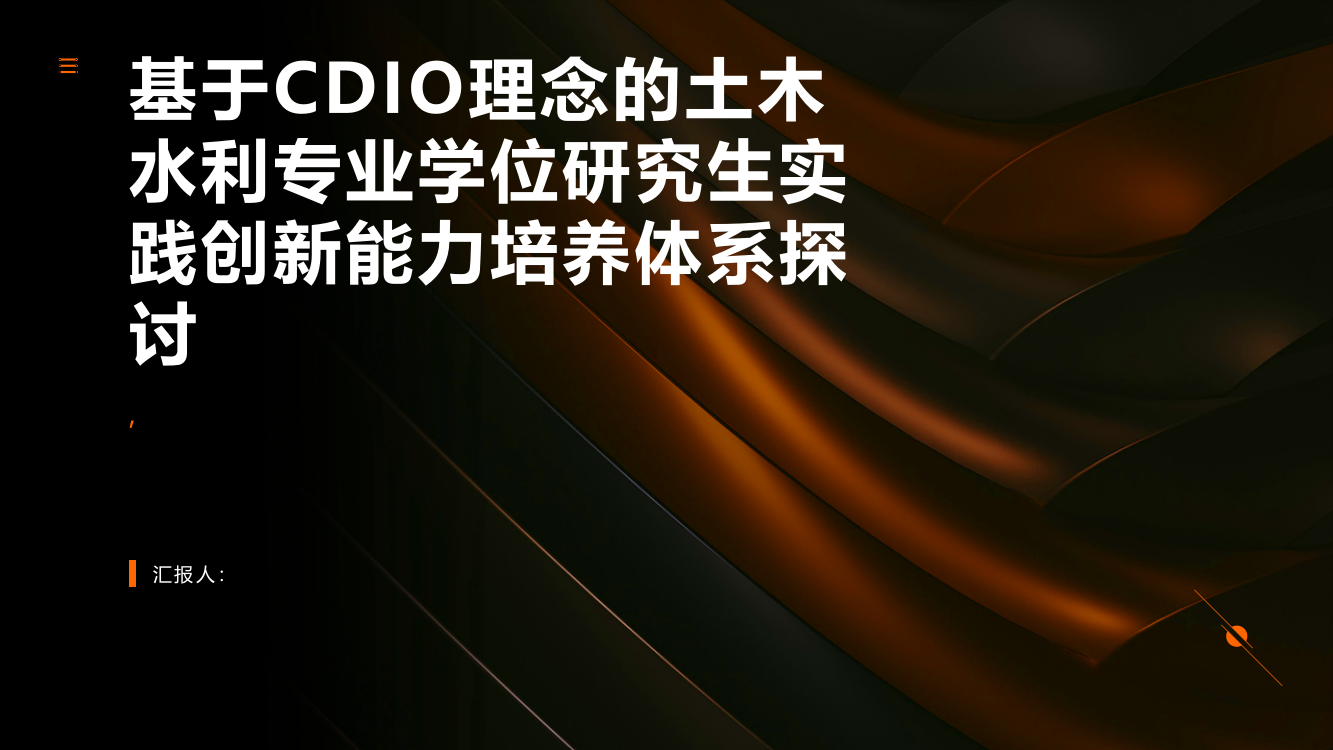 基于CDIO理念的土木水利专业学位研究生实践创新能力培养体系探讨

,

汇报人: